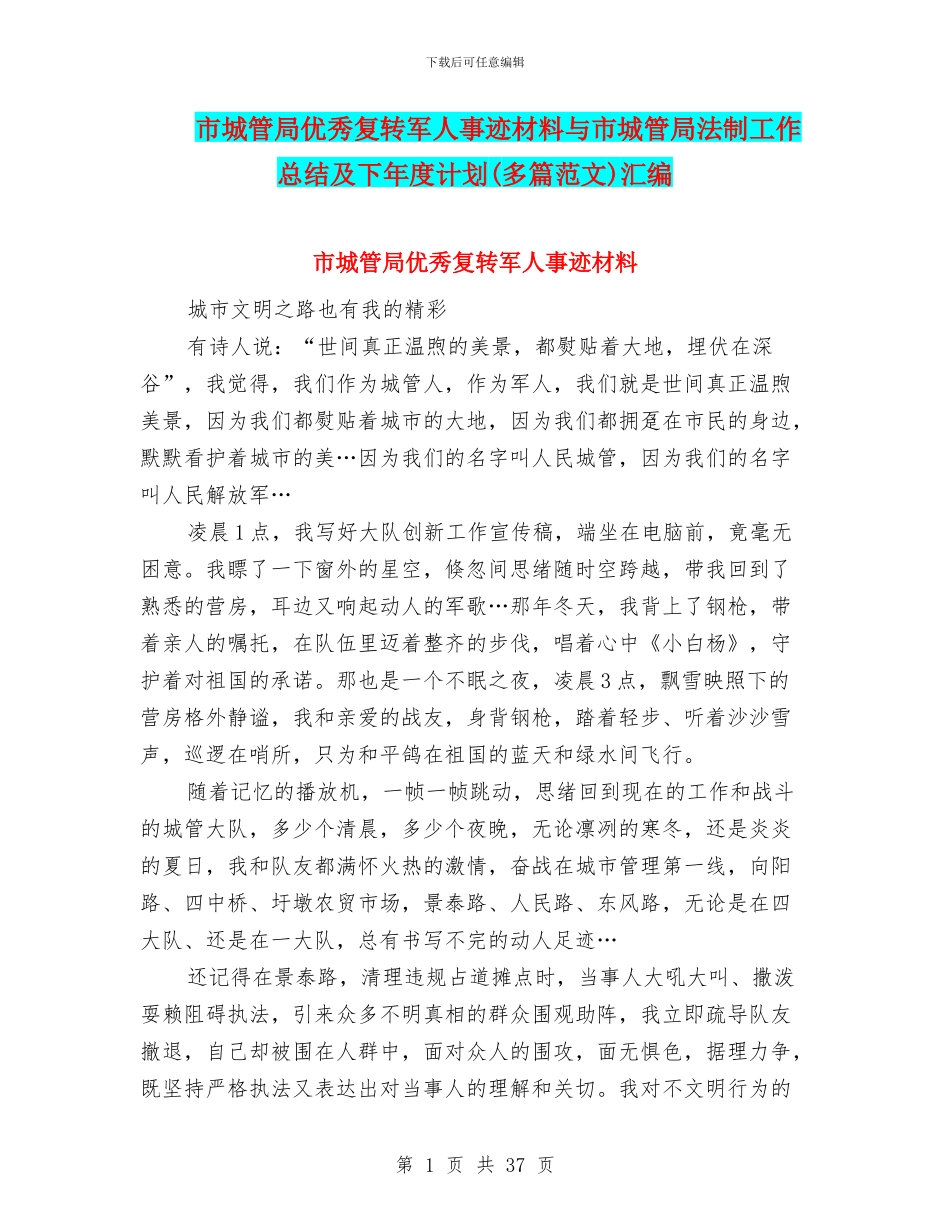 下载后可任意编辑

市城管局优秀复转军人事迹材料与市城管局法制工作总结及下年度计划(多篇范文)汇编

市城管局优秀复转军人事迹材料

城市文明之路也有我的精彩

有诗人说：“世间真正温煦的美景，都熨贴着大地，埋伏在深谷”，我觉得，我们作为城管人，作为军人，我们就是世间真正温煦美景，因为我们都熨贴着城市的大地，因为我们都拥趸在市民的身边，默默看护着城市的美…因为我们的名字叫人民城管，因为我们的名字叫人民解放军…

凌晨1点，我写好大队创新工作宣传稿，端坐在电脑前，竟毫无困意。我瞟了一下窗外的星空，倏忽间思绪随时空跨越，带我回到了熟悉的营房，耳边又响起动人的军歌…那年冬天，我背上了钢枪，带着亲人的嘱托，在队伍里迈着整齐的步伐，唱着心中《小白杨》，守护着对祖国的承诺。那也是一个不眠之夜，凌晨3点，飘雪映照下的营房格外静谧，我和亲爱的战友，身背钢枪，踏着轻步、听着沙沙雪声，巡逻在哨所，只为和平鸽在祖国的蓝天和绿水间飞行。

随着记忆的播放机，一帧一帧跳动，思绪回到现在的工作和战斗的城管大队，多少个清晨，多少个夜晚，无论凛冽的寒冬，还是炎炎的夏日，我和队友都满怀火热的激情，奋战在城市管理第一线，向阳路、四中桥、圩墩农贸市场，景泰路、人民路、东风路，无论是在四大队、还是在一大队，总有书写不完的动人足迹…

还记得在景泰路，清理违规占道摊点时，当事人大吼大叫、撒泼耍赖阻碍执法，引来众多不明真相的群众围观助阵，我立即疏导队友撤退，自己却被围在人群中，面对众人的围攻，面无惧色，据理力争，既坚持严格执法又表达出对当事人的理解和关切。我对不文明行为的

第 1 页 共 37 页